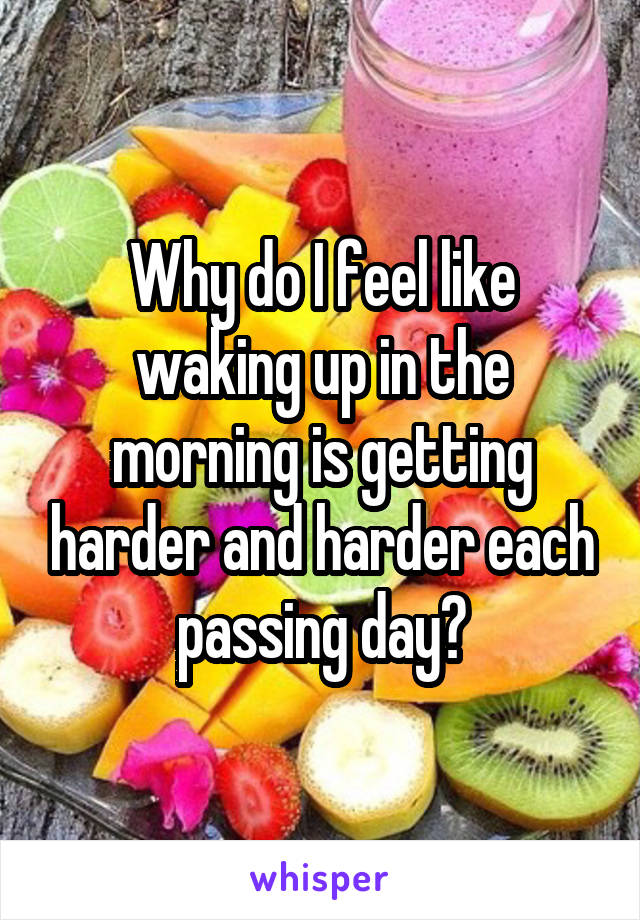 Why do I feel like waking up in the morning is getting harder and harder each passing day?

whisper